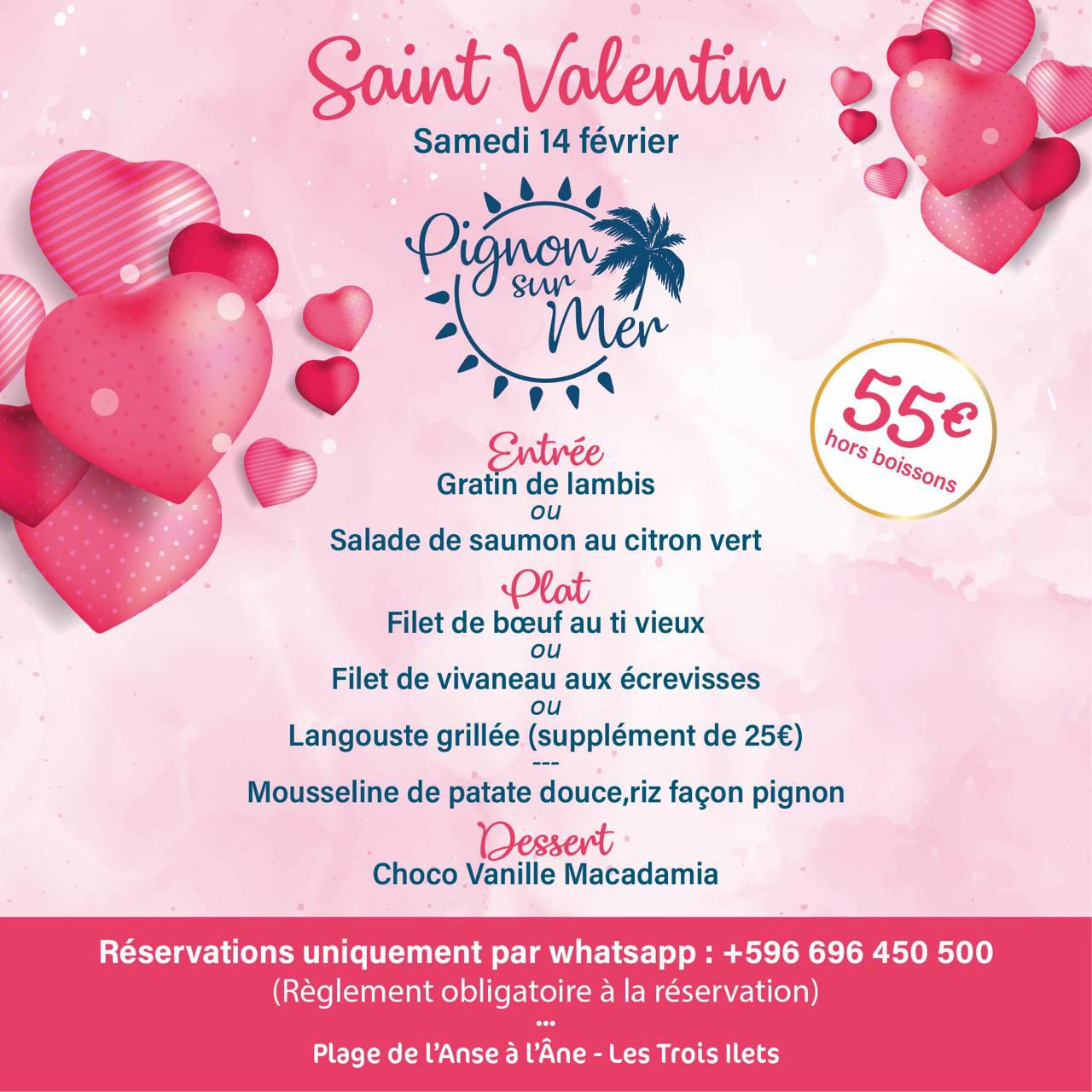 Saint Valentin
Samedi 14 février

Pignon sur Mer

55€
hors boissons

Entrée
Gratin de lambis
ou
Salade de saumon au citron vert

Plat
Filet de bœuf au ti vieux
ou
Filet de vivaneau aux écrevisses
ou
Langouste grillée (supplément de 25€)
---
Mousseline de patate douce,riz façon pignon

Dessert
Choco Vanille Macadamia

Réservations uniquement par whatsapp : +596 696 450 500
(Règlement obligatoire à la réservation)
...
Plage de l'Anse à l'Âne - Les Trois Ilets